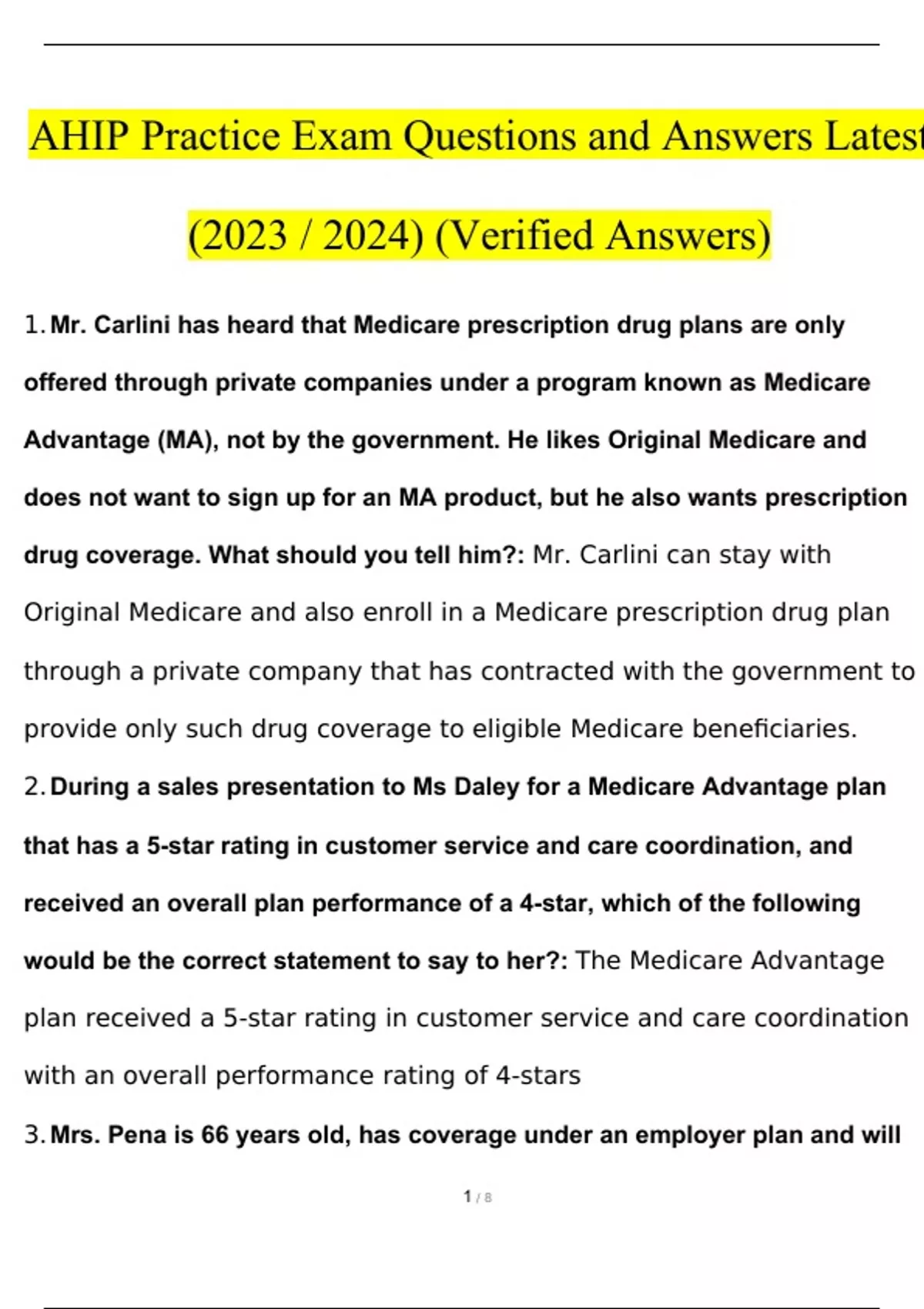 AHIP Practice Exam Questions and Answers Latest

(2023 / 2024) (Verified Answers)

1. Mr. Carlini has heard that Medicare prescription drug plans are only offered through private companies under a program known as Medicare Advantage (MA), not by the government. He likes Original Medicare and does not want to sign up for an MA product, but he also wants prescription drug coverage. What should you tell him?: Mr. Carlini can stay with Original Medicare and also enroll in a Medicare prescription drug plan through a private company that has contracted with the government to provide only such drug coverage to eligible Medicare beneficiaries.

2. During a sales presentation to Ms Daley for a Medicare Advantage plan that has a 5-star rating in customer service and care coordination, and received an overall plan performance of a 4-star, which of the following would be the correct statement to say to her?: The Medicare Advantage plan received a 5-star rating in customer service and care coordination with an overall performance rating of 4-stars

3. Mrs. Pena is 66 years old, has coverage under an employer plan and will

1 / 8